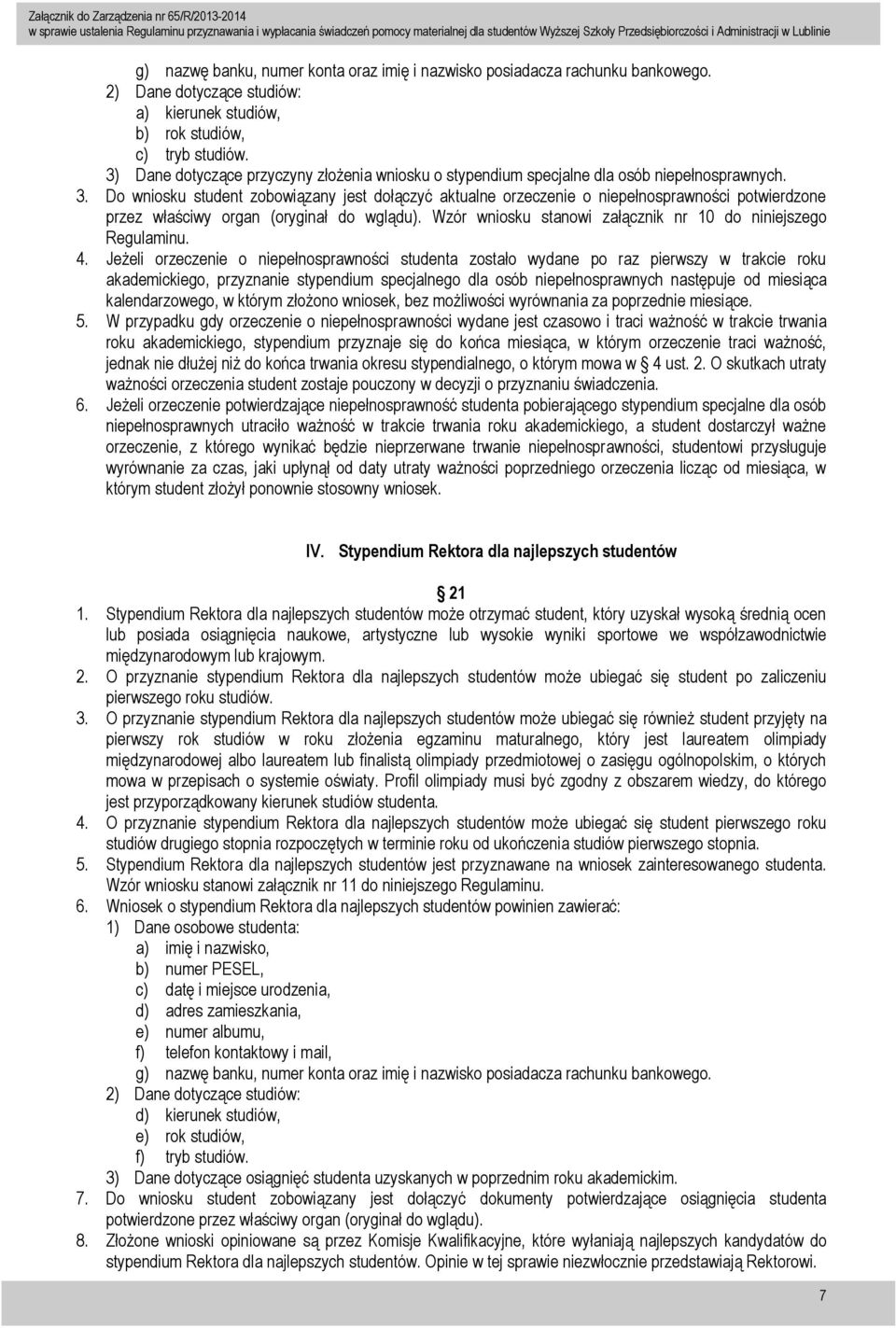 Załącznik do Zarządzenia nr 65/R/2013-2014
w sprawie ustalenia Regulaminu przyznawania i wypłacania świadczeń pomocy materialnej dla studentów Wyższej Szkoły Przedsiębiorczości i Administracji w Lublinie

g) nazwę banku, numer konta oraz imię i nazwisko posiadacza rachunku bankowego.
2) Dane dotyczące studiów:
a) kierunek studiów,
b) rok studiów,
c) tryb studiów.
3) Dane dotyczące przyczyny złożenia wniosku o stypendium specjalne dla osób niepełnosprawnych.
3. Do wniosku student zobowiązany jest dołączyć aktualne orzeczenie o niepełnosprawności potwierdzone przez właściwy organ (oryginał do wglądu). Wzór wniosku stanowi załącznik nr 10 do niniejszego Regulaminu.
4. Jeżeli orzeczenie o niepełnosprawności studenta zostało wydane po raz pierwszy w trakcie roku akademickiego, przyznanie stypendium specjalnego dla osób niepełnosprawnych następuje od miesiąca kalendarzowego, w którym złożono wniosek, bez możliwości wyrównania za poprzednie miesiące.
5. W przypadku gdy orzeczenie o niepełnosprawności wydane jest czasowo i traci ważność w trakcie trwania roku akademickiego, stypendium przyznaje się do końca miesiąca, w którym orzeczenie traci ważność, jednak nie dłużej niż do końca trwania okresu stypendialnego, o którym mowa w § 4 ust. 2. O skutkach utraty ważności orzeczenia student zostaje pouczony w decyzji o przyznaniu świadczenia.
6. Jeżeli orzeczenie potwierdzające niepełnosprawność studenta pobierającego stypendium specjalne dla osób niepełnosprawnych utraciło ważność w trakcie trwania roku akademickiego, a student dostarczył ważne orzeczenie, z którego wynikać będzie nieprzerwane trwanie niepełnosprawności, studentowi przysługuje wyrównanie za czas, jaki upłynął od daty utraty ważności poprzedniego orzeczenia licząc od miesiąca, w którym student złożył ponownie stosowny wniosek.

IV. Stypendium Rektora dla najlepszych studentów

§ 21
1. Stypendium Rektora dla najlepszych studentów może otrzymać student, który uzyskał wysoką średnią ocen lub posiada osiągnięcia naukowe, artystyczne lub wysokie wyniki sportowe we współzawodnictwie międzynarodowym lub krajowym.
2. O przyznanie stypendium Rektora dla najlepszych studentów może ubiegać się student po zaliczeniu pierwszego roku studiów.
3. O przyznanie stypendium Rektora dla najlepszych studentów może ubiegać się również student przyjęty na pierwszy rok studiów w roku złożenia egzaminu maturalnego, który jest laureatem olimpiady międzynarodowej albo laureatem lub finalistą olimpiady przedmiotowej o zasięgu ogólnopolskim, o których mowa w przepisach o systemie oświaty. Profil olimpiady musi być zgodny z obszarem wiedzy, do którego jest przyporządkowany kierunek studiów studenta.
4. O przyznanie stypendium Rektora dla najlepszych studentów może ubiegać się student pierwszego roku studiów drugiego stopnia rozpoczętych w terminie roku od ukończenia studiów pierwszego stopnia.
5. Stypendium Rektora dla najlepszych studentów jest przyznawane na wniosek zainteresowanego studenta. Wzór wniosku stanowi załącznik nr 11 do niniejszego Regulaminu.
6. Wniosek o stypendium Rektora dla najlepszych studentów powinien zawierać:
1) Dane osobowe studenta:
a) imię i nazwisko,
b) numer PESEL,
c) datę i miejsce urodzenia,
d) adres zamieszkania,
e) numer albumu,
f) telefon kontaktowy i mail,
g) nazwę banku, numer konta oraz imię i nazwisko posiadacza rachunku bankowego.
2) Dane dotyczące studiów:
d) kierunek studiów,
e) rok studiów,
f) tryb studiów.
3) Dane dotyczące osiągnięć studenta uzyskanych w poprzednim roku akademickim.
7. Do wniosku student zobowiązany jest dołączyć dokumenty potwierdzające osiągnięcia studenta potwierdzone przez właściwy organ (oryginał do wglądu).
8. Złożone wnioski opiniowane są przez Komisje Kwalifikacyjne, które wyłaniają najlepszych kandydatów do stypendium Rektora dla najlepszych studentów. Opinie w tej sprawie niezwłocznie przedstawiają Rektorowi.

7